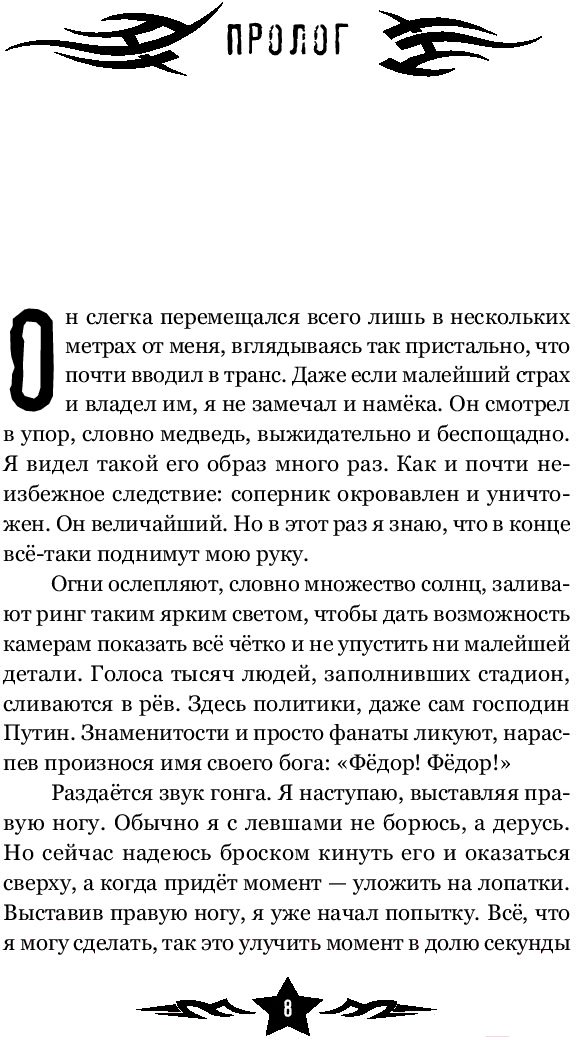 ПРОЛОГ

Он слегка перемещался всего лишь в нескольких метрах от меня, вглядываясь так пристально, что почти вводил в транс. Даже если малейший страх и владел им, я не замечал и намёка. Он смотрел в упор, словно медведь, выжидательно и беспощадно. Я видел такой его образ много раз. Как и почти неизбежное следствие: соперник окровавлен и уничтожен. Он величайший. Но в этот раз я знаю, что в конце всё-таки поднимут мою руку.

Огни ослепляют, словно множество солнц, заливают ринг таким ярким светом, чтобы дать возможность камерам показать всё чётко и не упустить ни малейшей детали. Голоса тысяч людей, заполнивших стадион, сливаются в рёв. Здесь политики, даже сам господин Путин. Знаменитости и просто фанаты ликуют, нараспев произнося имя своего бога: «Фёдор! Фёдор!»

Раздаётся звук гонга. Я наступаю, выставляя правую ногу. Обычно я с левшами не борюсь, а дерусь. Но сейчас надеюсь броском кинуть его и оказаться сверху, а когда придёт момент — уложить на лопатки. Выставив правую ногу, я уже начал попытку. Всё, что я могу сделать, так это улучить момент в долю секунды

8